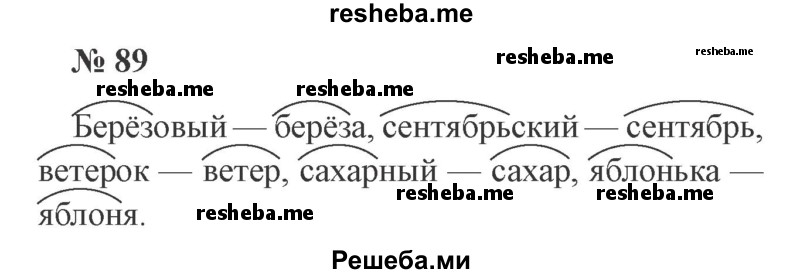 resheba.me

№ 89

resheba.me resheba.me resheba.me resheba.me

Берёзовый — берёза, сентябрьский — сентябрь, ветерок — ветер, сахарный — сахар, яблонька — яблоня.

resheba.me resheba.me resheba.me

Решеба.ми